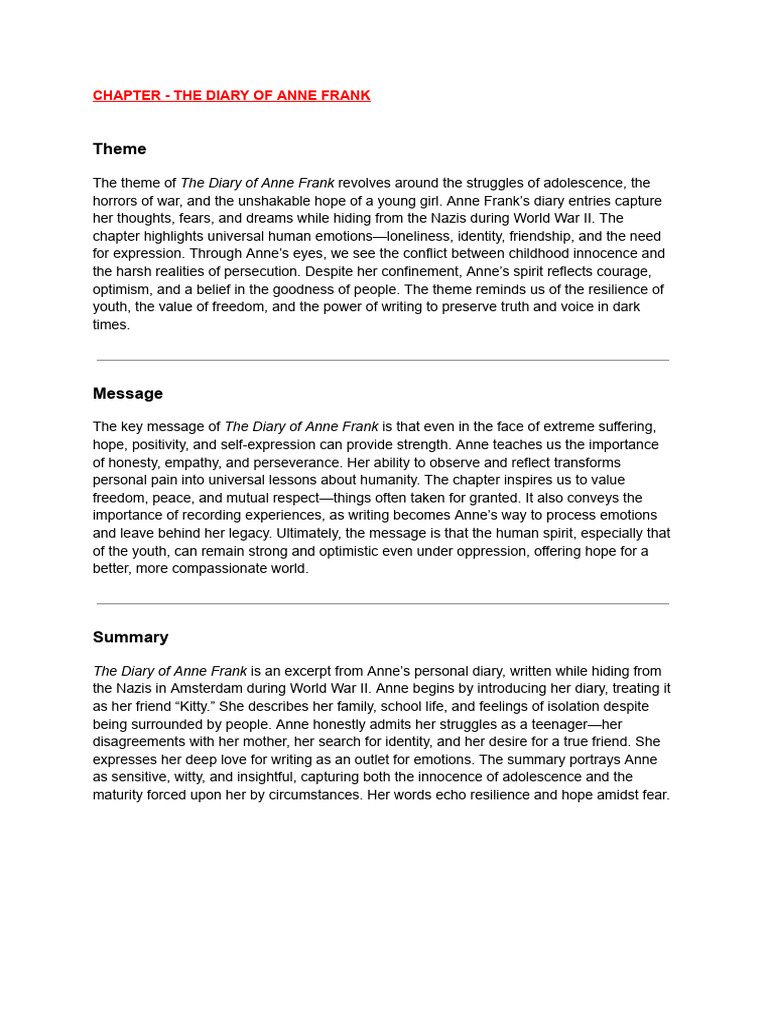 CHAPTER - THE DIARY OF ANNE FRANK

Theme

The theme of The Diary of Anne Frank revolves around the struggles of adolescence, the horrors of war, and the unshakable hope of a young girl. Anne Frank's diary entries capture her thoughts, fears, and dreams while hiding from the Nazis during World War II. The chapter highlights universal human emotions—loneliness, identity, friendship, and the need for expression. Through Anne's eyes, we see the conflict between childhood innocence and the harsh realities of persecution. Despite her confinement, Anne's spirit reflects courage, optimism, and a belief in the goodness of people. The theme reminds us of the resilience of youth, the value of freedom, and the power of writing to preserve truth and voice in dark times.

Message

The key message of The Diary of Anne Frank is that even in the face of extreme suffering, hope, positivity, and self-expression can provide strength. Anne teaches us the importance of honesty, empathy, and perseverance. Her ability to observe and reflect transforms personal pain into universal lessons about humanity. The chapter inspires us to value freedom, peace, and mutual respect—things often taken for granted. It also conveys the importance of recording experiences, as writing becomes Anne's way to process emotions and leave behind her legacy. Ultimately, the message is that the human spirit, especially that of the youth, can remain strong and optimistic even under oppression, offering hope for a better, more compassionate world.

Summary

The Diary of Anne Frank is an excerpt from Anne's personal diary, written while hiding from the Nazis in Amsterdam during World War II. Anne begins by introducing her diary, treating it as her friend "Kitty." She describes her family, school life, and feelings of isolation despite being surrounded by people. Anne honestly admits her struggles as a teenager—her disagreements with her mother, her search for identity, and her desire for a true friend. She expresses her deep love for writing as an outlet for emotions. The summary portrays Anne as sensitive, witty, and insightful, capturing both the innocence of adolescence and the maturity forced upon her by circumstances. Her words echo resilience and hope amidst fear.